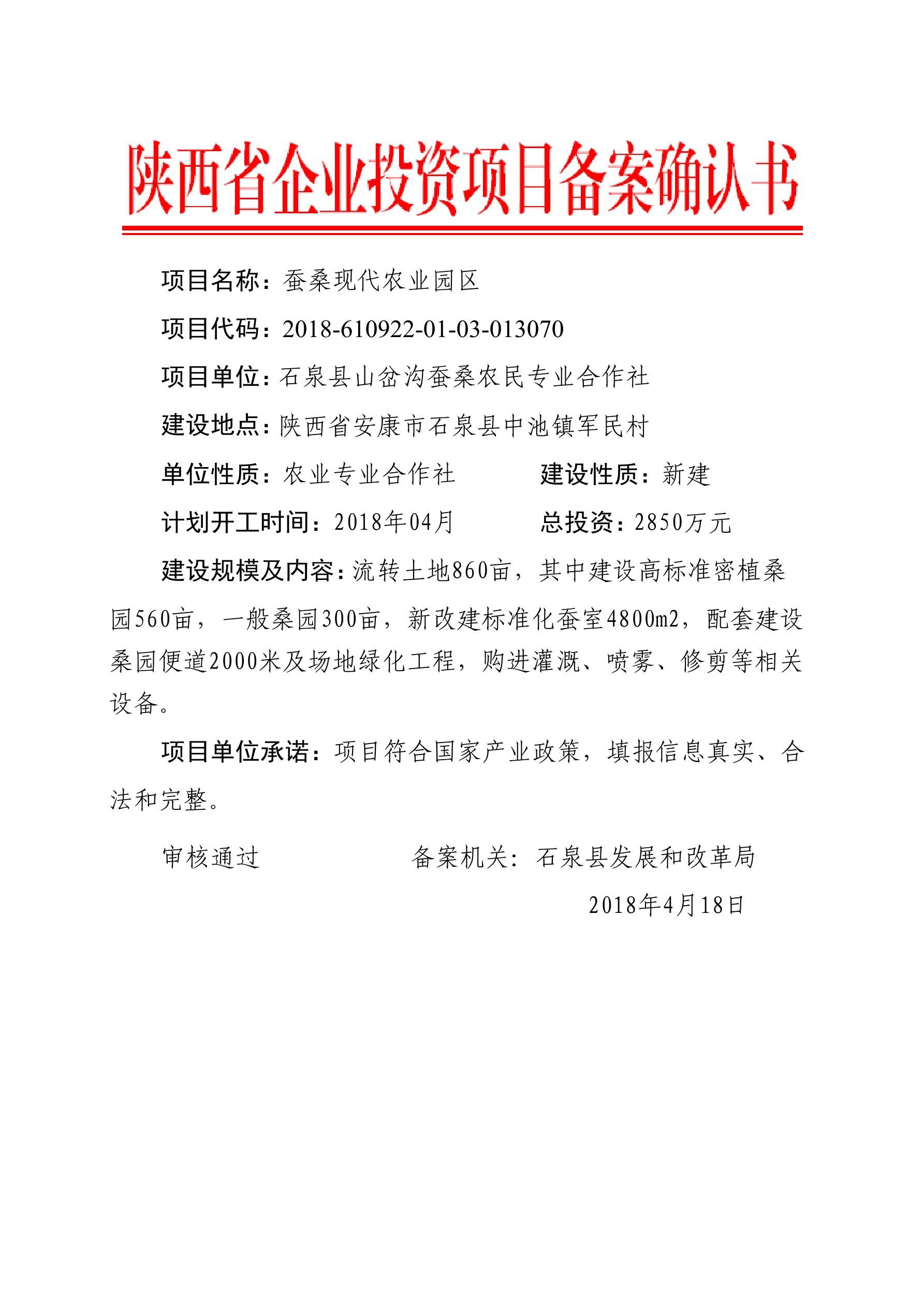 陕西省企业投资项目备案确认书

项目名称：蚕桑现代农业园区

项目代码：2018-610922-01-03-013070

项目单位：石泉县山岔沟蚕桑农民专业合作社

建设地点：陕西省安康市石泉县中池镇军民村

单位性质：农业专业合作社　　建设性质：新建

计划开工时间：2018年04月　　总投资：2850万元

建设规模及内容：流转土地860亩，其中建设高标准密植桑园560亩，一般桑园300亩，新改建标准化蚕室4800m2，配套建设桑园便道2000米及场地绿化工程，购进灌溉、喷雾、修剪等相关设备。

项目单位承诺：项目符合国家产业政策，填报信息真实、合法和完整。

审核通过　　备案机关：石泉县发展和改革局

2018年4月18日